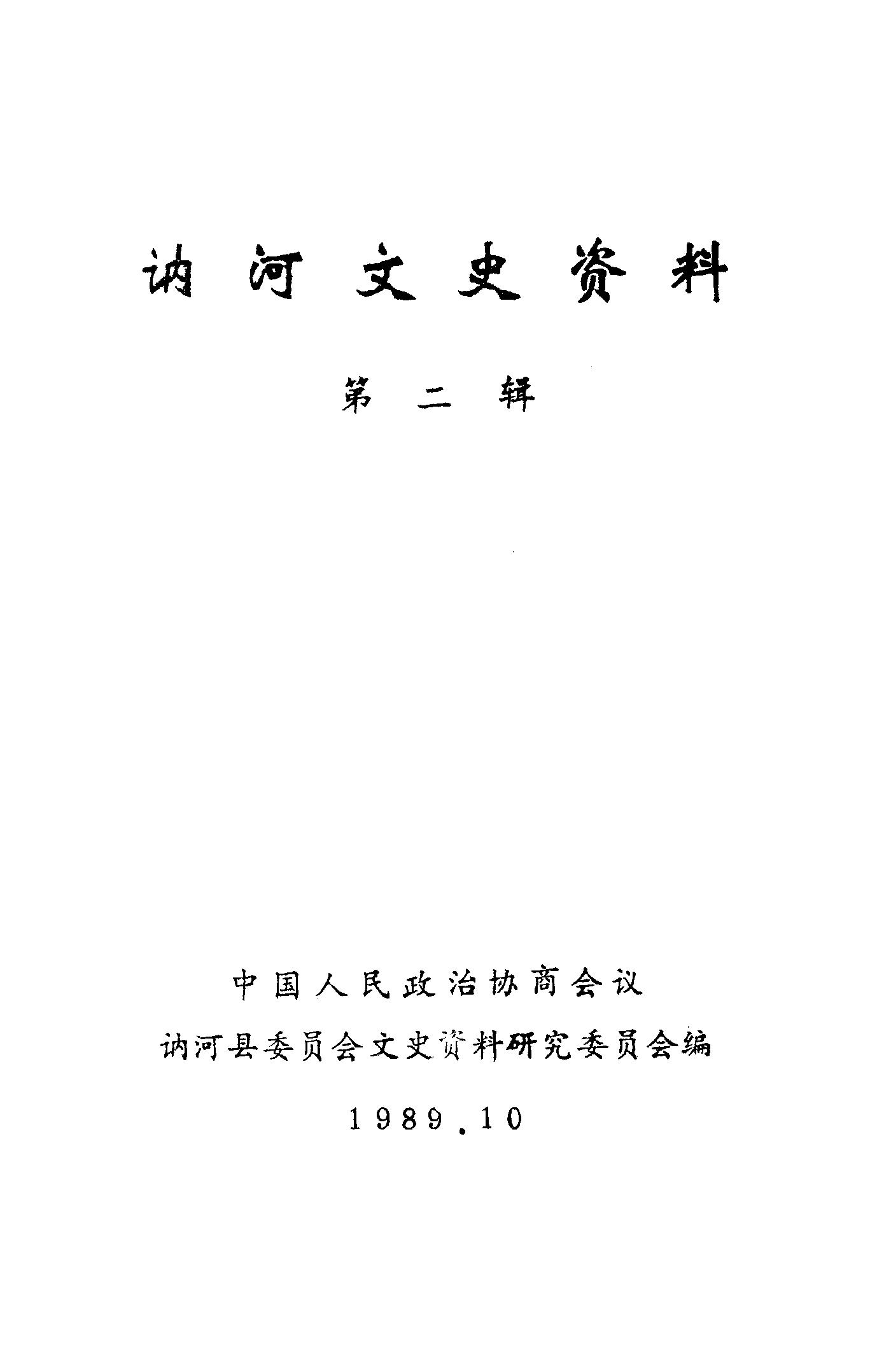 讷河文史资料

第二辑

中国人民政治协商会议
讷河县委员会文史资料研究委员会编

1989.10